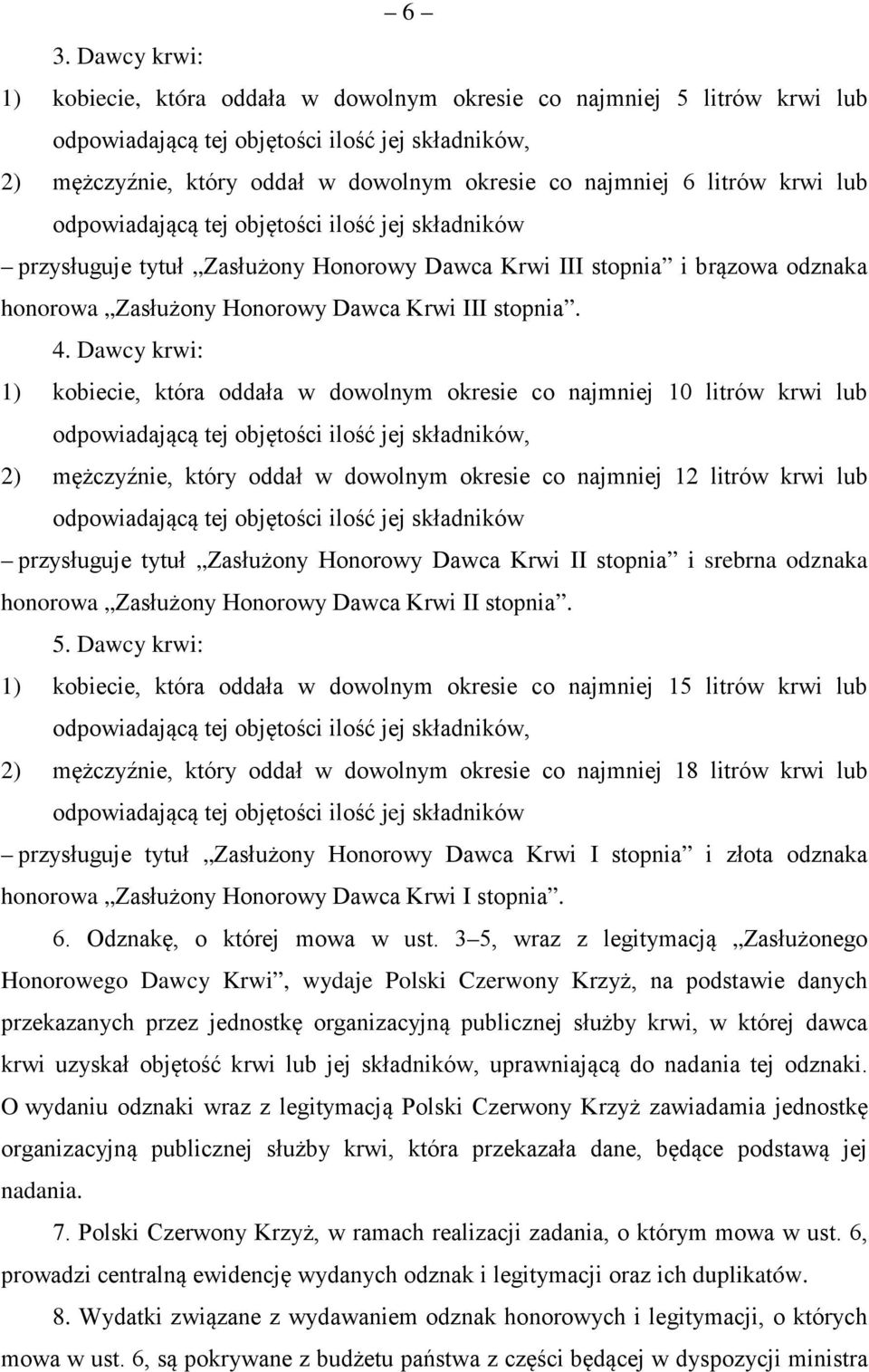 – 6 –

3. Dawcy krwi:

1) kobiecie, która oddała w dowolnym okresie co najmniej 5 litrów krwi lub odpowiadającą tej objętości ilość jej składników,

2) mężczyźnie, który oddał w dowolnym okresie co najmniej 6 litrów krwi lub odpowiadającą tej objętości ilość jej składników

– przysługuje tytuł „Zasłużony Honorowy Dawca Krwi III stopnia” i brązowa odznaka honorowa „Zasłużony Honorowy Dawca Krwi III stopnia”.

4. Dawcy krwi:

1) kobiecie, która oddała w dowolnym okresie co najmniej 10 litrów krwi lub odpowiadającą tej objętości ilość jej składników,

2) mężczyźnie, który oddał w dowolnym okresie co najmniej 12 litrów krwi lub odpowiadającą tej objętości ilość jej składników

– przysługuje tytuł „Zasłużony Honorowy Dawca Krwi II stopnia” i srebrna odznaka honorowa „Zasłużony Honorowy Dawca Krwi II stopnia”.

5. Dawcy krwi:

1) kobiecie, która oddała w dowolnym okresie co najmniej 15 litrów krwi lub odpowiadającą tej objętości ilość jej składników,

2) mężczyźnie, który oddał w dowolnym okresie co najmniej 18 litrów krwi lub odpowiadającą tej objętości ilość jej składników

– przysługuje tytuł „Zasłużony Honorowy Dawca Krwi I stopnia” i złota odznaka honorowa „Zasłużony Honorowy Dawca Krwi I stopnia”.

6. Odznakę, o której mowa w ust. 3–5, wraz z legitymacją „Zasłużonego Honorowego Dawcy Krwi”, wydaje Polski Czerwony Krzyż, na podstawie danych przekazanych przez jednostkę organizacyjną publicznej służby krwi, w której dawca krwi uzyskał objętość krwi lub jej składników, uprawniającą do nadania tej odznaki. O wydaniu odznaki wraz z legitymacją Polski Czerwony Krzyż zawiadamia jednostkę organizacyjną publicznej służby krwi, która przekazała dane, będące podstawą jej nadania.

7. Polski Czerwony Krzyż, w ramach realizacji zadania, o którym mowa w ust. 6, prowadzi centralną ewidencję wydanych odznak i legitymacji oraz ich duplikatów.

8. Wydatki związane z wydawaniem odznak honorowych i legitymacji, o których mowa w ust. 6, są pokrywane z budżetu państwa z części będącej w dyspozycji ministra